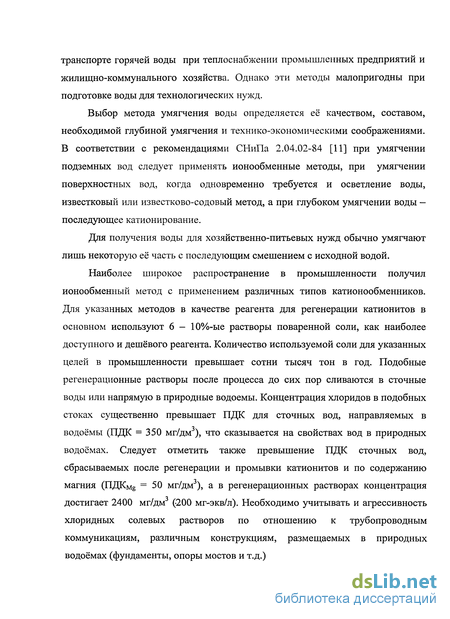 транспорте горячей воды при теплоснабжении промышленных предприятий и жилищно-коммунального хозяйства. Однако эти методы малопригодны при подготовке воды для технологических нужд.

Выбор метода умягчения воды определяется её качеством, составом, необходимой глубиной умягчения и технико-экономическими соображениями. В соответствии с рекомендациями СНиПа 2.04.02-84 [11] при умягчении подземных вод следует применять ионообменные методы, при умягчении поверхностных вод, когда одновременно требуется и осветление воды, известковый или известково-содовый метод, а при глубоком умягчении воды – последующее катионирование.

Для получения воды для хозяйственно-питьевых нужд обычно умягчают лишь некоторую её часть с последующим смешением с исходной водой.

Наиболее широкое распространение в промышленности получил ионообменный метод с применением различных типов катионообменников. Для указанных методов в качестве реагента для регенерации катионитов в основном используют 6 – 10%-ые растворы поваренной соли, как наиболее доступного и дешёвого реагента. Количество используемой соли для указанных целей в промышленности превышает сотни тысяч тон в год. Подобные регенерационные растворы после процесса до сих пор сливаются в сточные воды или напрямую в природные водоемы. Концентрация хлоридов в подобных стоках существенно превышает ПДК для сточных вод, направляемых в водоёмы (ПДК = 350 мг/дм$^3$), что сказывается на свойствах вод в природных водоёмах. Следует отметить также превышение ПДК сточных вод, сбрасываемых после регенерации и промывки катионитов и по содержанию магния (ПДК$_{Mg}$ = 50 мг/дм$^3$), а в регенерационных растворах концентрация достигает 2400 мг/дм$^3$ (200 мг-экв/л). Необходимо учитывать и агрессивность хлоридных солевых растворов по отношению к трубопроводным коммуникациям, различным конструкциям, размещаемых в природных водоёмах (фундаменты, опоры мостов и т.д.)

dsLib.net
библиотека диссертаций